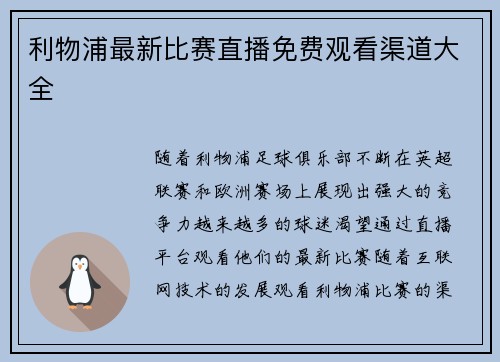 利物浦最新比赛直播免费观看渠道大全

随着利物浦足球俱乐部不断在英超联赛和欧洲赛场上展现出强大的竞争力越来越多的球迷渴望通过直播平台观看他们的最新比赛随着互联网技术的发展观看利物浦比赛的渠